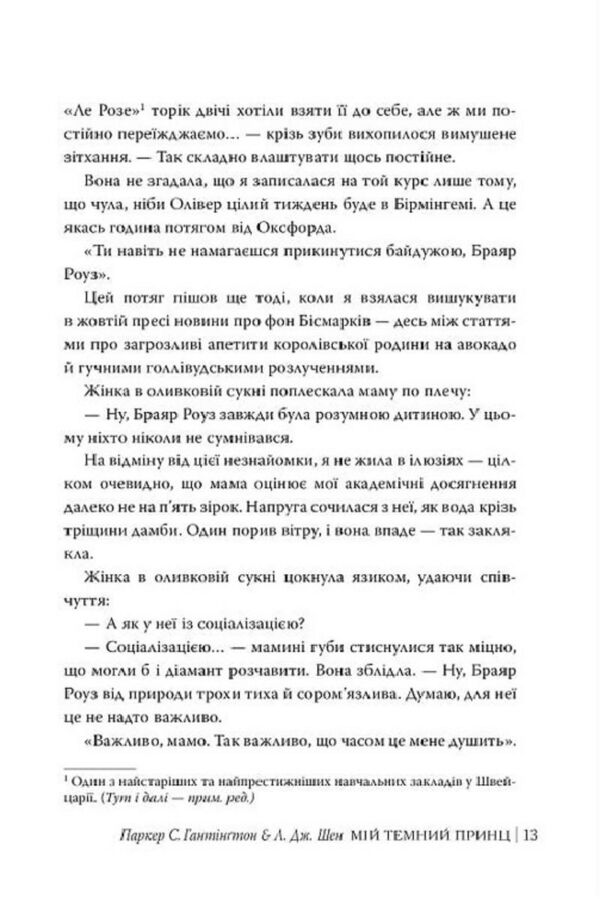 «Ле Розе»$^1$ торік двічі хотіли взяти її до себе, але ж ми постійно переїжджаємо... — крізь зуби вихопилося вимушене зітхання. — Так складно влаштувати щось постійне.

Вона не згадала, що я записалася на той курс лише тому, що чула, ніби Олівер цілий тиждень буде в Бірмінгемі. А це якась година потягом від Оксфорда.

«Ти навіть не намагаєшся прикинутися байдужою, Браяр Роуз».

Цей потяг пішов ще тоді, коли я взялася вишукувати в жовтій пресі новини про фон Бісмарків — десь між статтями про загрозливі апетити королівської родини на авокадо й гучними голлівудськими розлученнями.

Жінка в оливковій сукні поплескала маму по плечу:

— Ну, Браяр Роуз завжди була розумною дитиною. У цьому ніхто ніколи не сумнівався.

На відміну від цієї незнайомки, я не жила в ілюзіях — цілком очевидно, що мама оцінює мої академічні досягнення далеко не на п'ять зірок. Напруга сочилася з неї, як вода крізь тріщини дамби. Один порив вітру, і вона впаде — так заклякла.

Жінка в оливковій сукні цокнула язиком, удаючи співчуття:

— А як у неї із соціалізацією?

— Соціалізацією... — мамині губи стиснулися так міцно, що могли б і діамант розчавити. Вона зблідла. — Ну, Браяр Роуз від природи трохи тиха й сором'язлива. Думаю, для неї це не надто важливо.

«Важливо, мамо. Так важливо, що часом це мене душить».

$^1$ Один з найстаріших та найпрестижніших навчальних закладів у Швейцарії. (Тут і далі — прим. ред.)

Паркер С. Гантінгтон & Л. Дж. Шен МІЙ ТЕМНИЙ ПРИНЦ | 13